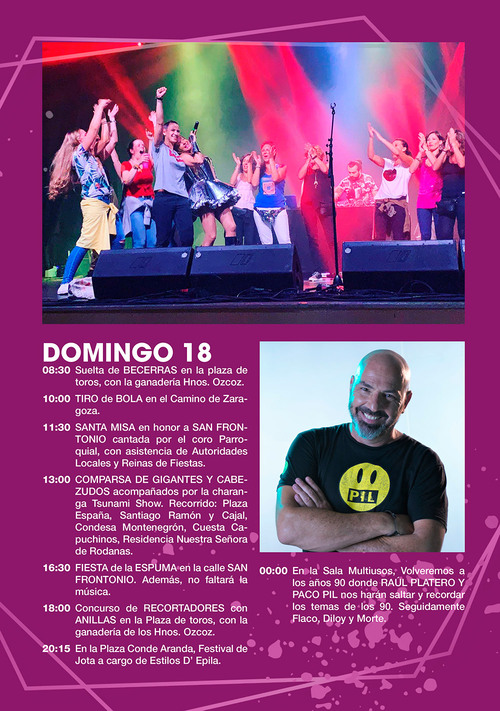 DOMINGO 18

08:30 Suelta de BECERRAS en la plaza de toros, con la ganadería Hnos. Ozcoz.

10:00 TIRO de BOLA en el Camino de Zaragoza.

11:30 SANTA MISA en honor a SAN FRONTONIO cantada por el coro Parroquial, con asistencia de Autoridades Locales y Reinas de Fiestas.

13:00 COMPARSA DE GIGANTES Y CABEZUDOS acompañados por la charanga Tsunami Show. Recorrido: Plaza España, Santiago Ramón y Cajal, Condesa Montenegrón, Cuesta Capuchinos, Residencia Nuestra Señora de Rodanas.

16:30 FIESTA de la ESPUMA en la calle SAN FRONTONIO. Además, no faltará la música.

18:00 Concurso de RECORTADORES con ANILLAS en la Plaza de toros, con la ganadería de los Hnos. Ozcoz.

20:15 En la Plaza Conde Aranda, Festival de Jota a cargo de Estilos D' Epila.

PIL

00:00 En la Sala Multiusos, Volveremos a los años 90 donde RAÚL PLATERO Y PACO PIL nos harán saltar y recordar los temas de los 90. Seguidamente Flaco, Diloy y Morte.